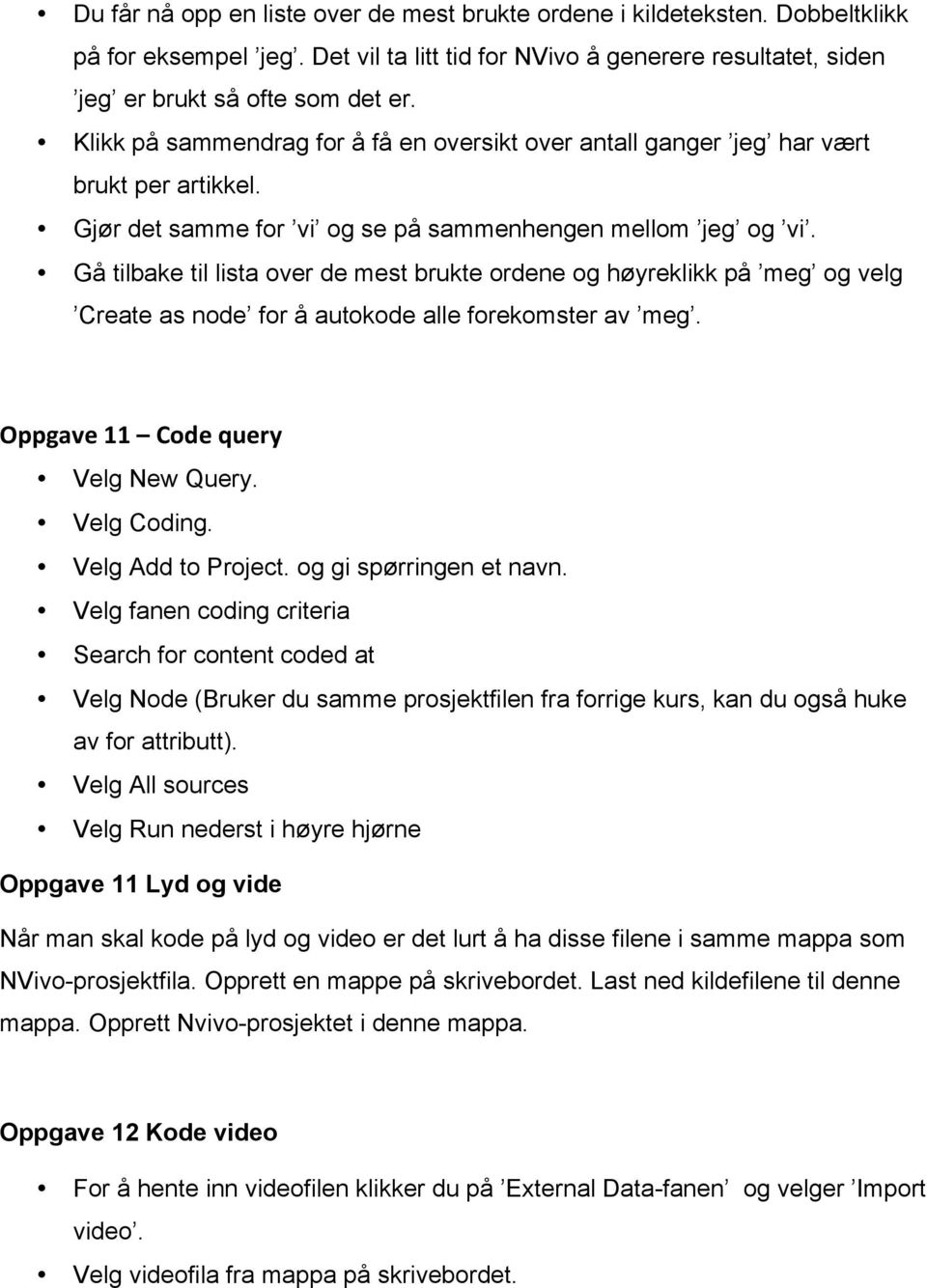 • Du får nå opp en liste over de mest brukte ordene i kildeteksten. Dobbeltklikk på for eksempel ’jeg’. Det vil ta litt tid for NVivo å generere resultatet, siden ’jeg’ er brukt så ofte som det er.
• Klikk på sammendrag for å få en oversikt over antall ganger ’jeg’ har vært brukt per artikkel.
• Gjør det samme for ’vi’ og se på sammenhengen mellom ’jeg’ og ’vi’.
• Gå tilbake til lista over de mest brukte ordene og høyreklikk på ’meg’ og velg ’Create as node’ for å autokode alle forekomster av ’meg’.

Oppgave 11 – Code query
• Velg New Query.
• Velg Coding.
• Velg Add to Project. og gi spørringen et navn.
• Velg fanen coding criteria
• Search for content coded at
• Velg Node (Bruker du samme prosjektfilen fra forrige kurs, kan du også huke av for attributt).
• Velg All sources
• Velg Run nederst i høyre hjørne

Oppgave 11 Lyd og vide

Når man skal kode på lyd og video er det lurt å ha disse filene i samme mappa som NVivo-prosjektfila. Opprett en mappe på skrivebordet. Last ned kildefilene til denne mappa. Opprett Nvivo-prosjektet i denne mappa.

Oppgave 12 Kode video

• For å hente inn videofilen klikker du på ’External Data-fanen’ og velger ’Import video’.
• Velg videofila fra mappa på skrivebordet.